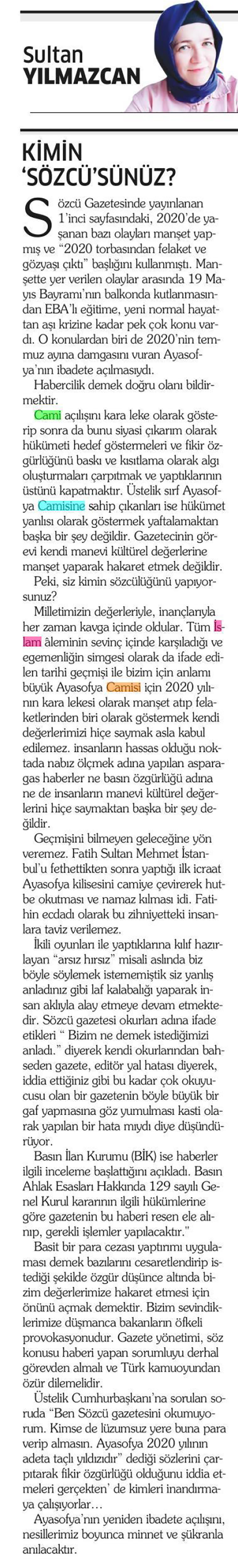 Sultan
YILMAZCAN

KİMİN 'SÖZCÜ'SÜNÜZ?

Sözcü Gazetesinde yayınlanan 1'inci sayfasındaki, 2020'de yaşanan bazı olayları manşet yapmış ve "2020 torbasından felaket ve gözyaşı çıktı" başlığını kullanmıştı. Manşette yer verilen olaylar arasında 19 Mayıs Bayramı'nın balkonda kutlanmasından EBA'lı eğitime, yeni normal hayattan aşı krizine kadar pek çok konu vardı. O konulardan biri de 2020'nin temmuz ayına damgasını vuran Ayasofya'nın ibadete açılmasıydı.

Habercilik demek doğru olanı bildirmektir.

Cami açılışını kara leke olarak gösterip sonra da bunu siyasi çıkarım olarak hükümeti hedef göstermeleri ve fikir özgürlüğünü baskı ve kısıtlama olarak algı oluşturmaları çarpıtmak ve yaptıklarının üstünü kapatmaktır. Üstelik sırf Ayasofya Camisine sahip çıkanları ise hükümet yanlısı olarak göstermek yaftalamaktan başka bir şey değildir. Gazetecinin görevi kendi manevi kültürel değerlerine manşet yaparak hakaret etmek değildir.

Peki, siz kimin sözcülüğünü yapıyorsunuz?

Milletimizin değerleriyle, inançlarıyla her zaman kavga içinde oldular. Tüm İslam âleminin sevinç içinde karşıladığı ve egemenliğin simgesi olarak da ifade edilen tarihi geçmişi ile bizim için anlamı büyük Ayasofya Camisi için 2020 yılının kara lekesi olarak manşet atıp felaketlerinden biri olarak göstermek kendi değerlerimizi hiçe saymak asla kabul edilemez. insanların hassas olduğu noktada nabız ölçmek adına yapılan asparagas haberler ne basın özgürlüğü adına ne de insanların manevi kültürel değerlerini hiçe saymaktan başka bir şey değildir.

Geçmişini bilmeyen geleceğine yön veremez. Fatih Sultan Mehmet İstanbul'u fethettikten sonra yaptığı ilk icraat Ayasofya kilisesini camiye çevirerek hutbe okutması ve namaz kılması idi. Fatihin ecdadı olarak bu zihniyetteki insanlara taviz verilemez.

İkili oyunları ile yaptıklarına kılıf hazırlayan "arsız hırsız" misali aslında biz böyle söylemek istememiştik siz yanlış anladınız gibi laf kalabalığı yaparak insan aklıyla alay etmeye devam etmektedir. Sözcü gazetesi okurları adına ifade etikleri " Bizim ne demek istediğimizi anladı." diyerek kendi okurlarından bahseden gazete, editör yal hatası diyerek, iddia ettiğiniz gibi bu kadar çok okuyucusu olan bir gazetenin böyle büyük bir gaf yapmasına göz yumulması kasti olarak yapılan bir hata mıydı diye düşündürüyor.

Basın İlan Kurumu (BİK) ise haberler ilgili inceleme başlattığını açıkladı. Basın Ahlak Esasları Hakkında 129 sayılı Genel Kurul kararının ilgili hükümlerine göre gazetenin bu haberi resen ele alınıp, gerekli işlemler yapılacaktır."

Basit bir para cezası yaptırımı uygulaması demek bazılarını cesaretlendirip istediği şekilde özgür düşünce altında bizim değerlerimize hakaret etmesi için önünü açmak demektir. Bizim sevindiklerimize düşmanca bakanların öfkeli provokasyonudur. Gazete yönetimi, söz konusu haberi yapan sorumluyu derhal görevden almalı ve Türk kamuoyundan özür dilemelidir.

Üstelik Cumhurbaşkanı'na sorulan soruda "Ben Sözcü gazetesini okumuyorum. Kimse de lüzumsuz yere buna para verip almasın. Ayasofya 2020 yılının adeta taçlı yıldızıdır" dediği sözlerini çarpıtarak fikir özgürlüğü olduğunu iddia etmeleri gerçekten' de kimleri inandırmaya çalışıyorlar…

Ayasofya'nın yeniden ibadete açılışını, nesillerimiz boyunca minnet ve şükranla anılacaktır.